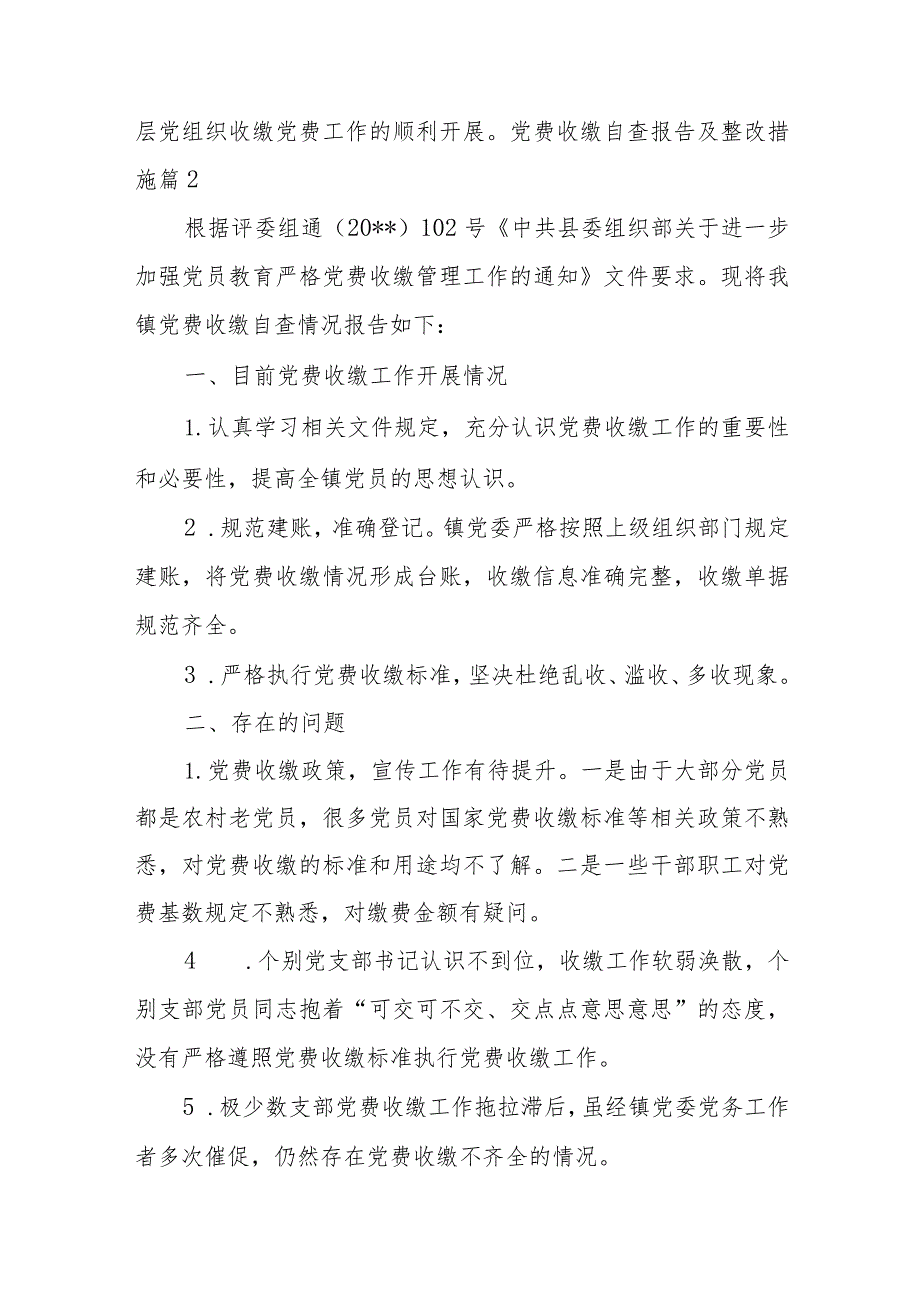 层党组织收缴党费工作的顺利开展。党费收缴自查报告及整改措施篇2

根据评委组通（20**）102号《中共县委组织部关于进一步加强党员教育严格党费收缴管理工作的通知》文件要求。现将我镇党费收缴自查情况报告如下：

一、目前党费收缴工作开展情况

1.认真学习相关文件规定，充分认识党费收缴工作的重要性和必要性，提高全镇党员的思想认识。

2.规范建账，准确登记。镇党委严格按照上级组织部门规定建账，将党费收缴情况形成台账，收缴信息准确完整，收缴单据规范齐全。

3.严格执行党费收缴标准，坚决杜绝乱收、滥收、多收现象。

二、存在的问题

1.党费收缴政策，宣传工作有待提升。一是由于大部分党员都是农村老党员，很多党员对国家党费收缴标准等相关政策不熟悉，对党费收缴的标准和用途均不了解。二是一些干部职工对党费基数规定不熟悉，对缴费金额有疑问。

4 .个别党支部书记认识不到位，收缴工作软弱涣散，个别支部党员同志抱着“可交可不交、交点点意思意思”的态度，没有严格遵照党费收缴标准执行党费收缴工作。

5.极少数支部党费收缴工作拖拉滞后，虽经镇党委党务工作者多次催促，仍然存在党费收缴不齐全的情况。